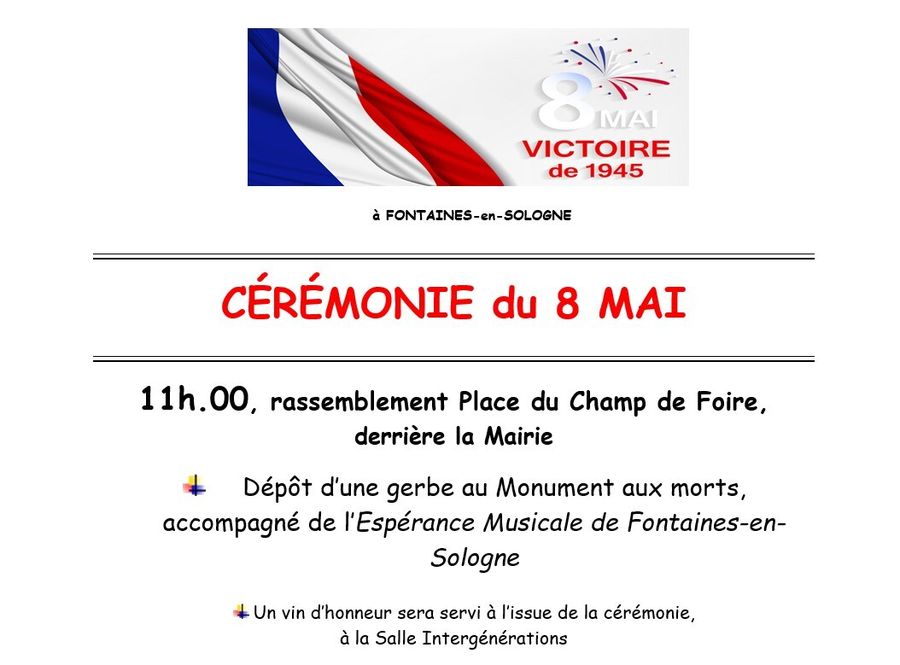 8 MAI
VICTOIRE
de 1945

à FONTAINES-en-SOLOGNE

CÉRÉMONIE du 8 MAI

11h.00, rassemblement Place du Champ de Foire, derrière la Mairie

Dépôt d'une gerbe au Monument aux morts, accompagné de l'Espérance Musicale de Fontaines-en-Sologne

Un vin d'honneur sera servi à l'issue de la cérémonie, à la Salle Intergénérations